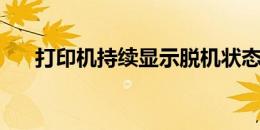 打印机持续显示脱机状态